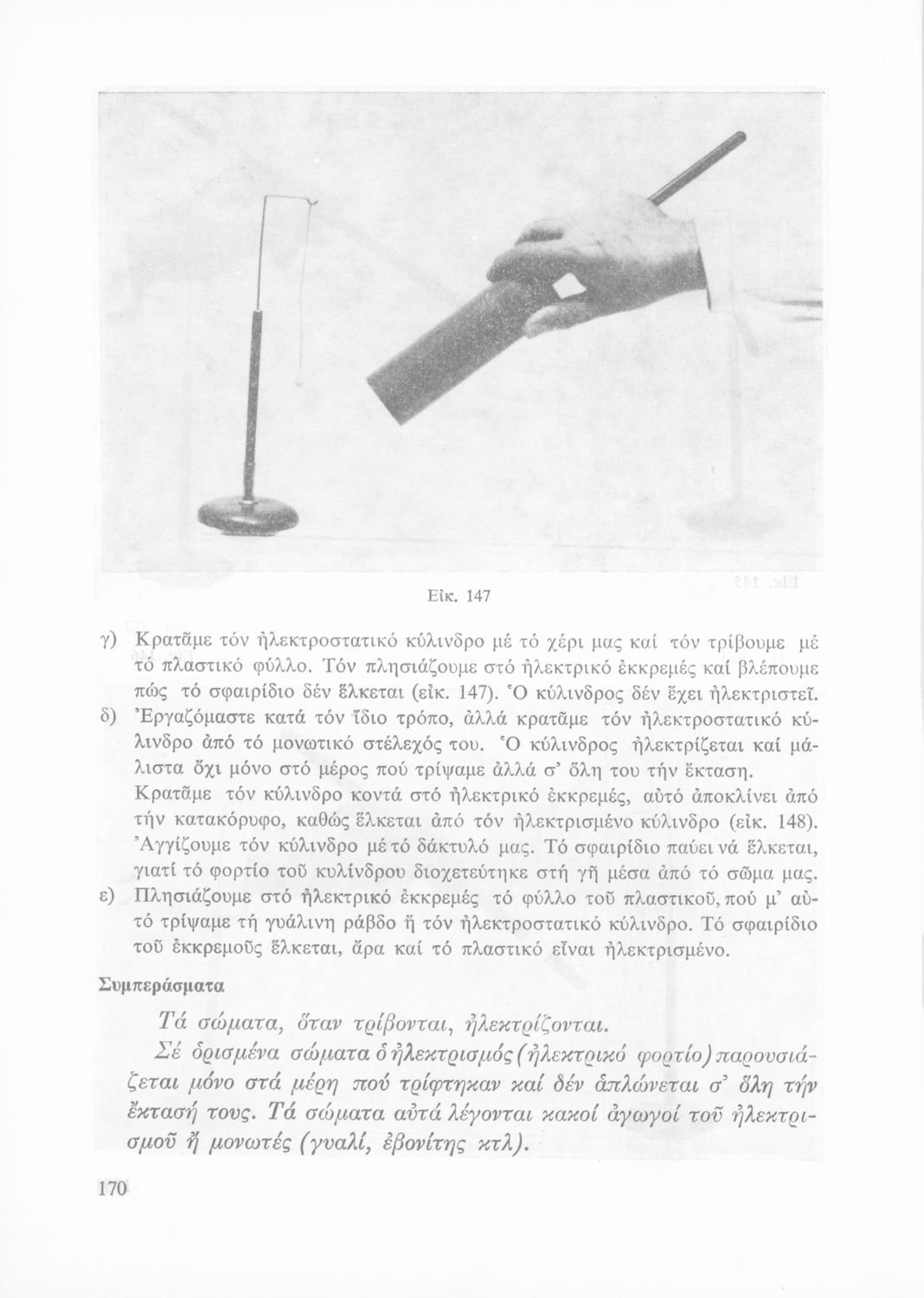 Εἰκ. 147

γ) Κρατᾶμε τόν ἠλεκτροστατικό κύλινδρο μέ τό χέρι μας καί τόν τρίβουμε μέ τό πλαστικό φύλλο. Τόν πλησιάζουμε στό ἠλεκτρικό ἐκκρεμές καί βλέπουμε πώς τό σφαιρίδιο δέν ἕλκεται (εἰκ. 147). Ὁ κύλινδρος δέν ἔχει ἠλεκτριστεῖ.

δ) Ἐργαζόμαστε κατά τόν ἴδιο τρόπο, ἀλλά κρατᾶμε τόν ἠλεκτροστατικό κύλινδρο ἀπό τό μονωτικό στέλεχός του. Ὁ κύλινδρος ἠλεκτρίζεται καί μάλιστα ὄχι μόνο στό μέρος πού τρίψαμε ἀλλά σ' ὅλη του τήν ἔκταση. Κρατᾶμε τόν κύλινδρο κοντά στό ἠλεκτρικό ἐκκρεμές, αὐτό ἀποκλίνει ἀπό τήν κατακόρυφο, καθώς ἕλκεται ἀπό τόν ἠλεκτρισμένο κύλινδρο (εἰκ. 148). Ἀγγίζουμε τόν κύλινδρο μέ τό δάκτυλό μας. Τό σφαιρίδιο παύει νά ἕλκεται, γιατί τό φορτίο τοῦ κυλίνδρου διοχετεύτηκε στή γῆ μέσα ἀπό τό σῶμα μας.

ε) Πλησιάζουμε στό ἠλεκτρικό ἐκκρεμές τό φύλλο τοῦ πλαστικοῦ, πού μ' αὐτό τρίψαμε τή γυάλινη ράβδο ἤ τόν ἠλεκτροστατικό κύλινδρο. Τό σφαιρίδιο τοῦ ἐκκρεμοῦς ἕλκεται, ἄρα καί τό πλαστικό εἶναι ἠλεκτρισμένο.

Συμπεράσματα

Τά σώματα, ὅταν τρίβονται, ἠλεκτρίζονται.

Σέ ὁρισμένα σώματα ὁ ἠλεκτρισμός (ἠλεκτρικό φορτίο) παρουσιάζεται μόνο στά μέρη πού τρίφτηκαν καί δέν ἁπλώνεται σ' ὅλη τήν ἔκτασή τους. Τά σώματα αὐτά λέγονται κακοί ἀγωγοί τοῦ ἠλεκτρισμοῦ ἤ μονωτές (γυαλί, ἐβονίτης κτλ).

170